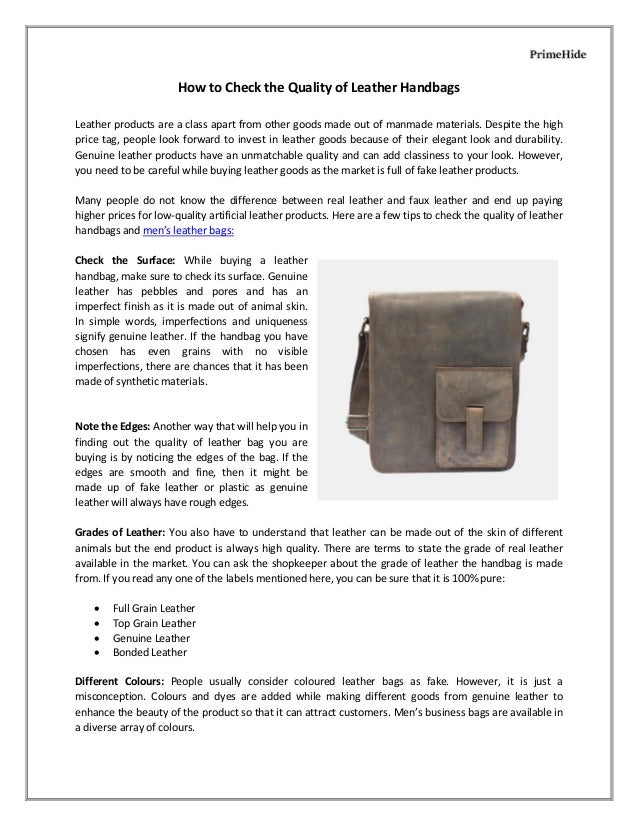 PrimeHide

How to Check the Quality of Leather Handbags

Leather products are a class apart from other goods made out of manmade materials. Despite the high price tag, people look forward to invest in leather goods because of their elegant look and durability. Genuine leather products have an unmatchable quality and can add classiness to your look. However, you need to be careful while buying leather goods as the market is full of fake leather products.

Many people do not know the difference between real leather and faux leather and end up paying higher prices for low-quality artificial leather products. Here are a few tips to check the quality of leather handbags and men's leather bags:

Check the Surface: While buying a leather handbag, make sure to check its surface. Genuine leather has pebbles and pores and has an imperfect finish as it is made out of animal skin. In simple words, imperfections and uniqueness signify genuine leather. If the handbag you have chosen has even grains with no visible imperfections, there are chances that it has been made of synthetic materials.

Note the Edges: Another way that will help you in finding out the quality of leather bag you are buying is by noticing the edges of the bag. If the edges are smooth and fine, then it might be made up of fake leather or plastic as genuine leather will always have rough edges.

Grades of Leather: You also have to understand that leather can be made out of the skin of different animals but the end product is always high quality. There are terms to state the grade of real leather available in the market. You can ask the shopkeeper about the grade of leather the handbag is made from. If you read any one of the labels mentioned here, you can be sure that it is 100% pure:

• Full Grain Leather
• Top Grain Leather
• Genuine Leather
• Bonded Leather

Different Colours: People usually consider coloured leather bags as fake. However, it is just a misconception. Colours and dyes are added while making different goods from genuine leather to enhance the beauty of the product so that it can attract customers. Men's business bags are available in a diverse array of colours.